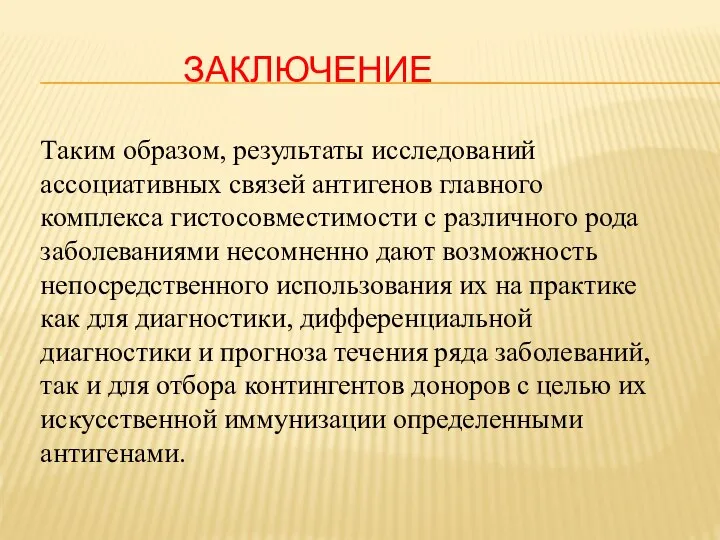 ЗАКЛЮЧЕНИЕ

Таким образом, результаты исследований ассоциативных связей антигенов главного комплекса гистосовместимости с различного рода заболеваниями несомненно дают возможность непосредственного использования их на практике как для диагностики, дифференциальной диагностики и прогноза течения ряда заболеваний, так и для отбора контингентов доноров с целью их искусственной иммунизации определенными антигенами.